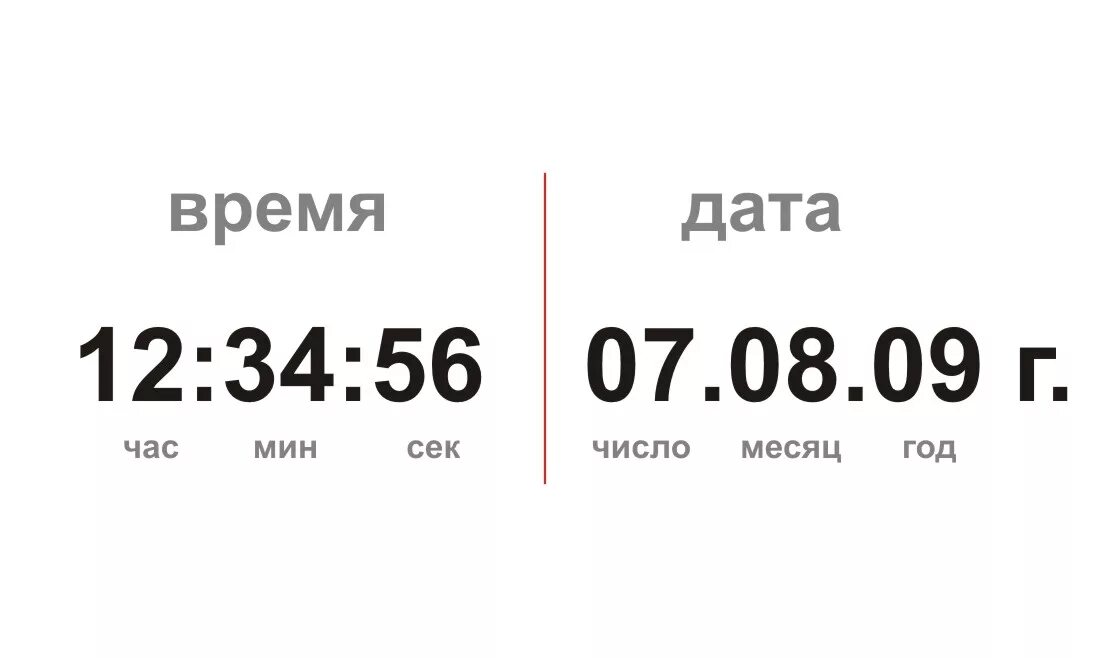 время

12:34:56

час мин сек

дата

07.08.09 г.

число месяц год